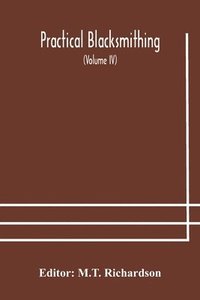 Practical Blacksmithing

(Volume IV)

Editor: M.T. Richardson